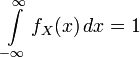 $\int_{-\infty}^{\infty} f_X(x)\,dx = 1$